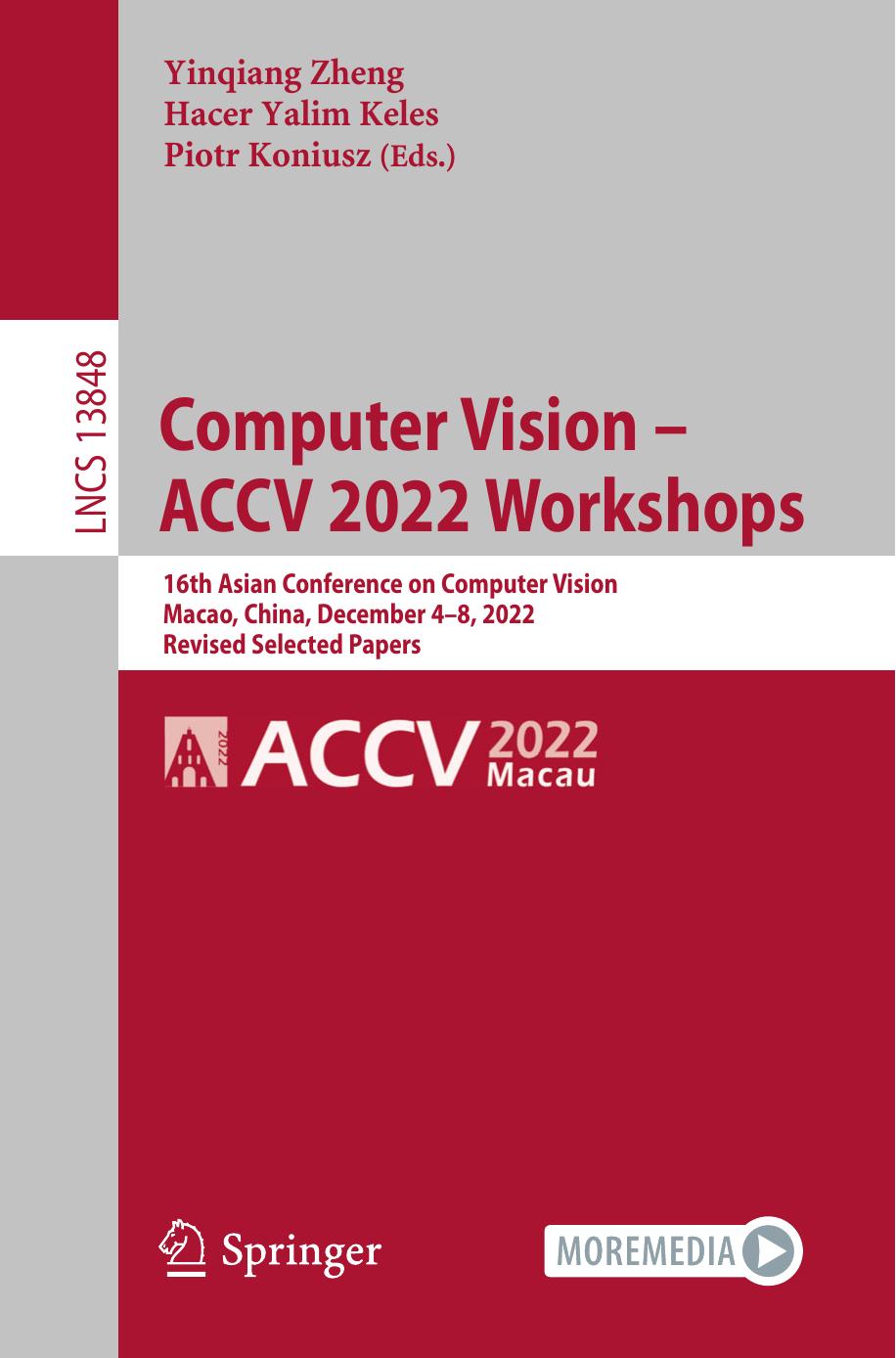 Yinqiang Zheng
Hacer Yalim Keles
Piotr Koniusz (Eds.)

LNCS 13848

Computer Vision – ACCV 2022 Workshops

16th Asian Conference on Computer Vision
Macao, China, December 4–8, 2022
Revised Selected Papers

2022 ACCV 2022 Macau

Springer

MOREMEDIA